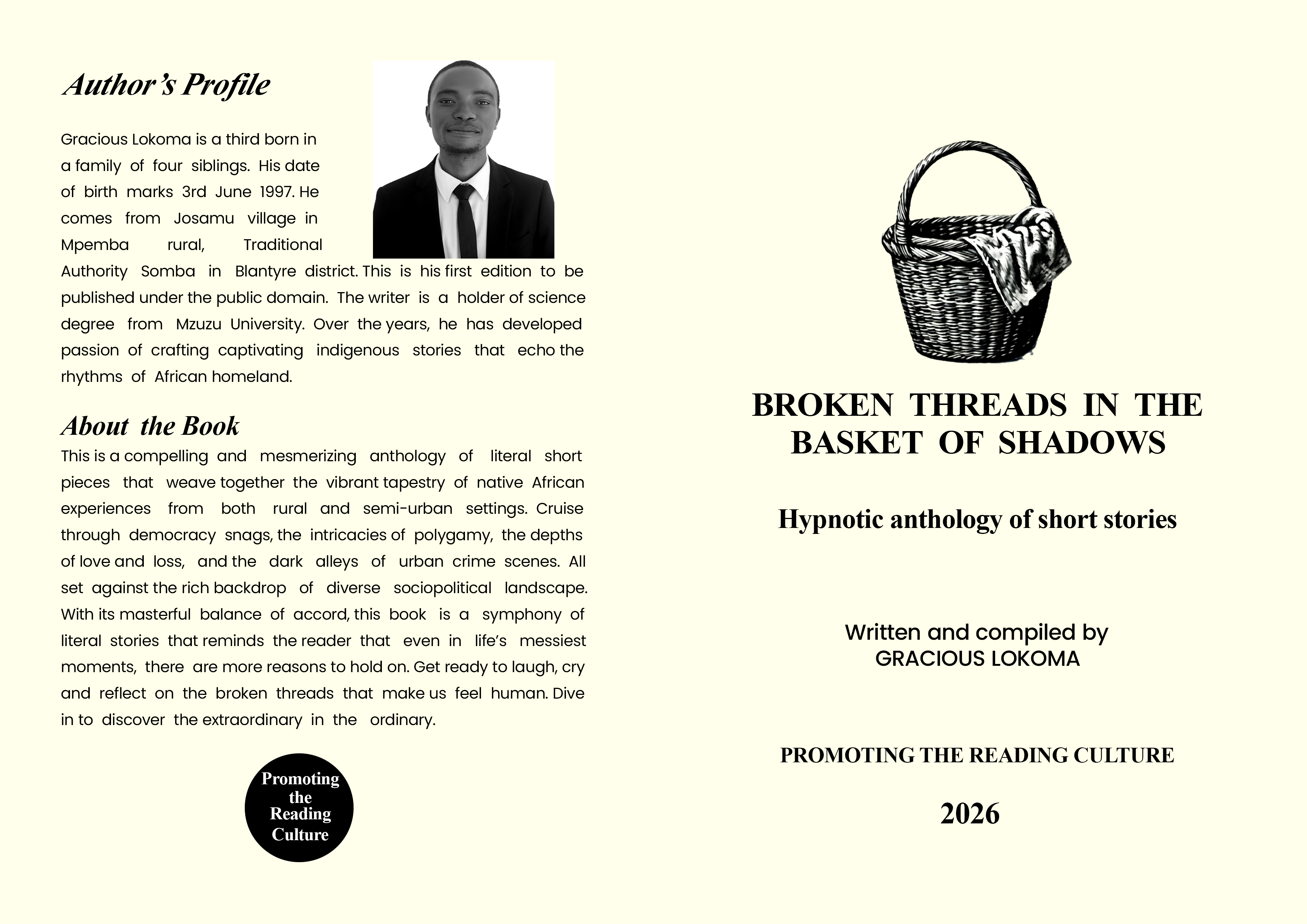 Author's Profile

Gracious Lokoma is a third born in a family of four siblings. His date of birth marks 3rd June 1997. He comes from Josamu village in Mpemba rural, Traditional Authority Somba in Blantyre district. This is his first edition to be published under the public domain. The writer is a holder of science degree from Mzuzu University. Over the years, he has developed passion of crafting captivating indigenous stories that echo the rhythms of African homeland.

About the Book

This is a compelling and mesmerizing anthology of literal short pieces that weave together the vibrant tapestry of native African experiences from both rural and semi-urban settings. Cruise through democracy snags, the intricacies of polygamy, the depths of love and loss, and the dark alleys of urban crime scenes. All set against the rich backdrop of diverse sociopolitical landscape. With its masterful balance of accord, this book is a symphony of literal stories that reminds the reader that even in life's messiest moments, there are more reasons to hold on. Get ready to laugh, cry and reflect on the broken threads that make us feel human. Dive in to discover the extraordinary in the ordinary.

Promoting the Reading Culture

BROKEN THREADS IN THE BASKET OF SHADOWS

Hypnotic anthology of short stories

Written and compiled by
GRACIOUS LOKOMA

PROMOTING THE READING CULTURE

2026